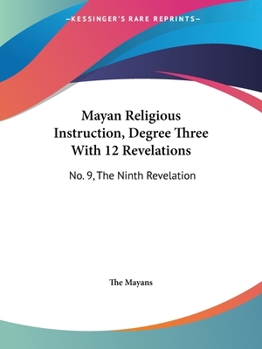 —KESSINGER'S RARE REPRINTS—

Mayan Religious Instruction, Degree Three With 12 Revelations

No. 9, The Ninth Revelation

The Mayans